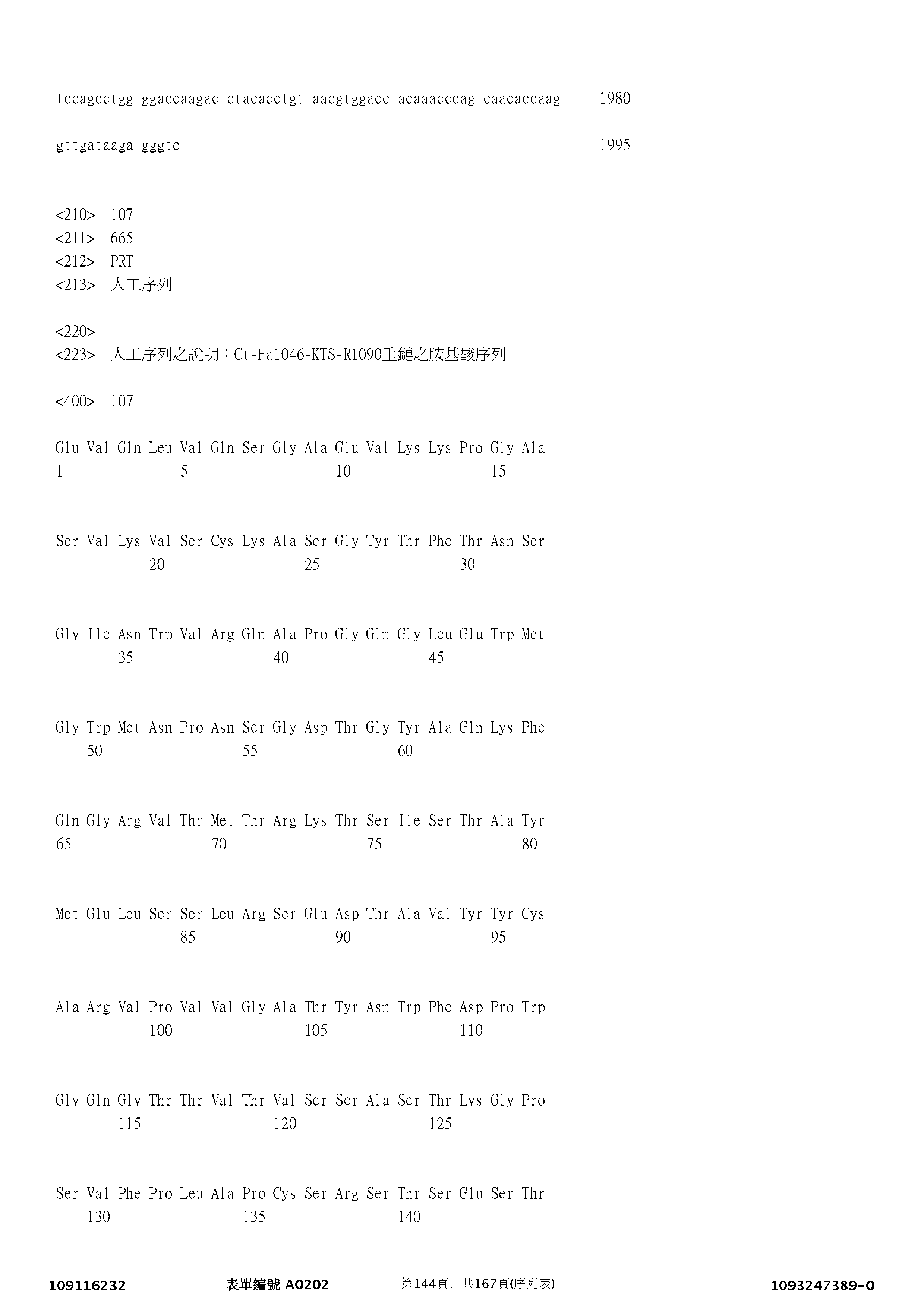 tccagcctgg ggaccaagac ctacacctgt aacgtggacc acaaacccag caacaccaag 1980

gttgataaga gggtc 1995

<210> 107
<211> 665
<212> PRT
<213> 人工序列

<220>
<223> 人工序列之說明：Ct-Fa1046-KTS-R1090重鏈之胺基酸序列

<400> 107

Glu Val Gln Leu Val Gln Ser Gly Ala Glu Val Lys Lys Pro Gly Ala
1 5 10 15

Ser Val Lys Val Ser Cys Lys Ala Ser Gly Tyr Thr Phe Thr Asn Ser
20 25 30

Gly Ile Asn Trp Val Arg Gln Ala Pro Gly Gln Gly Leu Glu Trp Met
35 40 45

Gly Trp Met Asn Pro Asn Ser Gly Asp Thr Gly Tyr Ala Gln Lys Phe
50 55 60

Gln Gly Arg Val Thr Met Thr Arg Lys Thr Ser Ile Ser Thr Ala Tyr
65 70 75 80

Met Glu Leu Ser Ser Leu Arg Ser Glu Asp Thr Ala Val Tyr Tyr Cys
85 90 95

Ala Arg Val Pro Val Val Gly Ala Thr Tyr Asn Trp Phe Asp Pro Trp
100 105 110

Gly Gln Gly Thr Thr Val Thr Val Ser Ser Ala Ser Thr Lys Gly Pro
115 120 125

Ser Val Phe Pro Leu Ala Pro Cys Ser Arg Ser Thr Ser Glu Ser Thr
130 135 140

109116232 表單編號 A0202 第144頁，共167頁(序列表) 1093247389-0